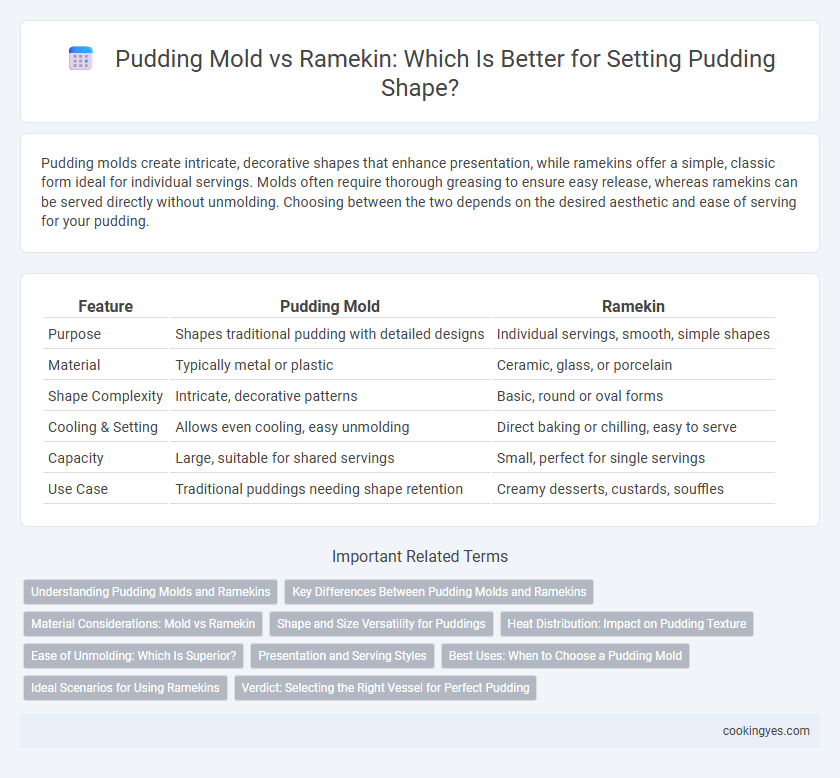 Pudding Mold vs Ramekin: Which Is Better for Setting Pudding Shape?

Pudding molds create intricate, decorative shapes that enhance presentation, while ramekins offer a simple, classic form ideal for individual servings. Molds often require thorough greasing to ensure easy release, whereas ramekins can be served directly without unmolding. Choosing between the two depends on the desired aesthetic and ease of serving for your pudding.

| Feature | Pudding Mold | Ramekin |
|---|---|---|
| Purpose | Shapes traditional pudding with detailed designs | Individual servings, smooth, simple shapes |
| Material | Typically metal or plastic | Ceramic, glass, or porcelain |
| Shape Complexity | Intricate, decorative patterns | Basic, round or oval forms |
| Cooling & Setting | Allows even cooling, easy unmolding | Direct baking or chilling, easy to serve |
| Capacity | Large, suitable for shared servings | Small, perfect for single servings |
| Use Case | Traditional puddings needing shape retention | Creamy desserts, custards, souffles |

Important Related Terms

Understanding Pudding Molds and Ramekins
Key Differences Between Pudding Molds and Ramekins
Material Considerations: Mold vs Ramekin
Shape and Size Versatility for Puddings
Heat Distribution: Impact on Pudding Texture
Ease of Unmolding: Which Is Superior?
Presentation and Serving Styles
Best Uses: When to Choose a Pudding Mold
Ideal Scenarios for Using Ramekins
Verdict: Selecting the Right Vessel for Perfect Pudding

cookingyes.com